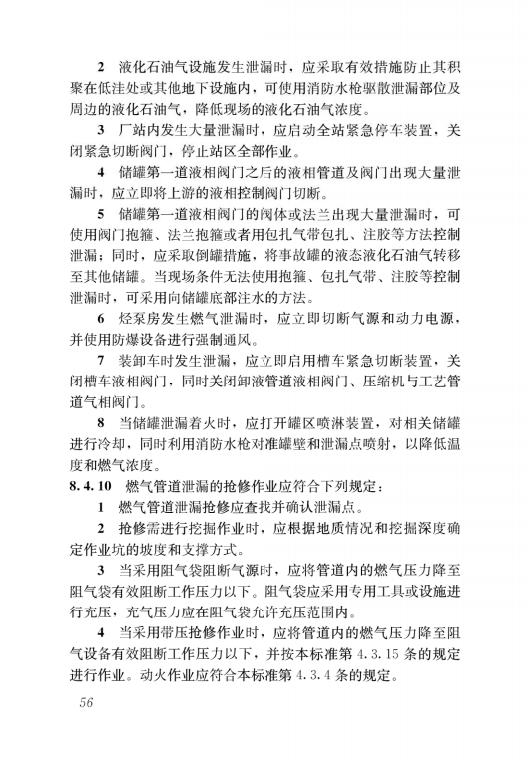 2　液化石油气设施发生泄漏时，应采取有效措施防止其积聚在低洼处或其他地下设施内，可使用消防水枪驱散泄漏部位及周边的液化石油气，降低现场的液化石油气浓度。

3　厂站内发生大量泄漏时，应启动全站紧急停车装置，关闭紧急切断阀门，停止站区全部作业。

4　储罐第一道液相阀门之后的液相管道及阀门出现大量泄漏时，应立即将上游的液相控制阀门切断。

5　储罐第一道液相阀门的阀体或法兰出现大量泄漏时，可使用阀门抱箍、法兰抱箍或者用包扎气带包扎、注胶等方法控制泄漏；同时，应采取倒罐措施，将事故罐的液态液化石油气转移至其他储罐。当现场条件无法使用抱箍、包扎气带、注胶等控制泄漏时，可采用向储罐底部注水的方法。

6　烃泵房发生燃气泄漏时，应立即切断气源和动力电源，并使用防爆设备进行强制通风。

7　装卸车时发生泄漏，应立即启用槽车紧急切断装置，关闭槽车液相阀门，同时关闭卸液管道液相阀门、压缩机与工艺管道气相阀门。

8　当储罐泄漏着火时，应打开罐区喷淋装置，对相关储罐进行冷却，同时利用消防水枪对准罐壁和泄漏点喷射，以降低温度和燃气浓度。

8.4.10　燃气管道泄漏的抢修作业应符合下列规定：

1　燃气管道泄漏抢修应查找并确认泄漏点。

2　抢修需进行挖掘作业时，应根据地质情况和挖掘深度确定作业坑的坡度和支撑方式。

3　当采用阻气袋阻断气源时，应将管道内的燃气压力降至阻气袋有效阻断工作压力以下。阻气袋应采用专用工具或设施进行充压，充气压力应在阻气袋允许充压范围内。

4　当采用带压抢修作业时，应将管道内的燃气压力降至阻气设备有效阻断工作压力以下，并按本标准第 4.3.15 条的规定进行作业。动火作业应符合本标准第 4.3.4 条的规定。

56